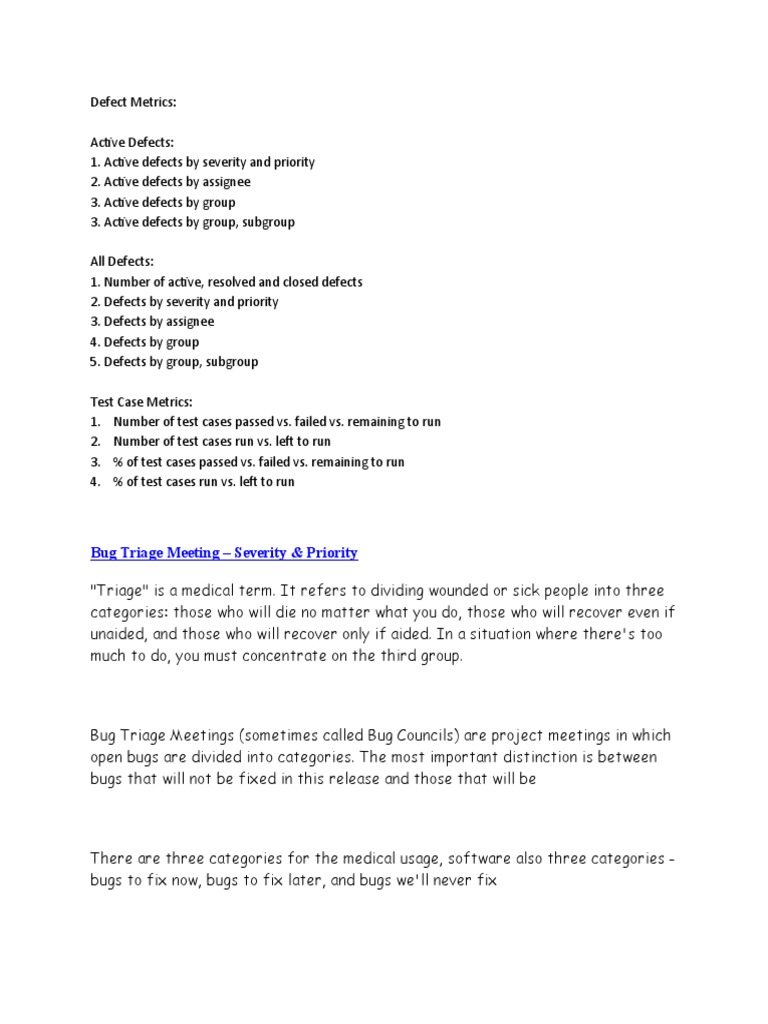 Defect Metrics:

Active Defects:
1. Active defects by severity and priority
2. Active defects by assignee
3. Active defects by group
3. Active defects by group, subgroup

All Defects:
1. Number of active, resolved and closed defects
2. Defects by severity and priority
3. Defects by assignee
4. Defects by group
5. Defects by group, subgroup

Test Case Metrics:
1. Number of test cases passed vs. failed vs. remaining to run
2. Number of test cases run vs. left to run
3. % of test cases passed vs. failed vs. remaining to run
4. % of test cases run vs. left to run

Bug Triage Meeting – Severity & Priority

"Triage" is a medical term. It refers to dividing wounded or sick people into three categories: those who will die no matter what you do, those who will recover even if unaided, and those who will recover only if aided. In a situation where there's too much to do, you must concentrate on the third group.

Bug Triage Meetings (sometimes called Bug Councils) are project meetings in which open bugs are divided into categories. The most important distinction is between bugs that will not be fixed in this release and those that will be

There are three categories for the medical usage, software also three categories - bugs to fix now, bugs to fix later, and bugs we'll never fix